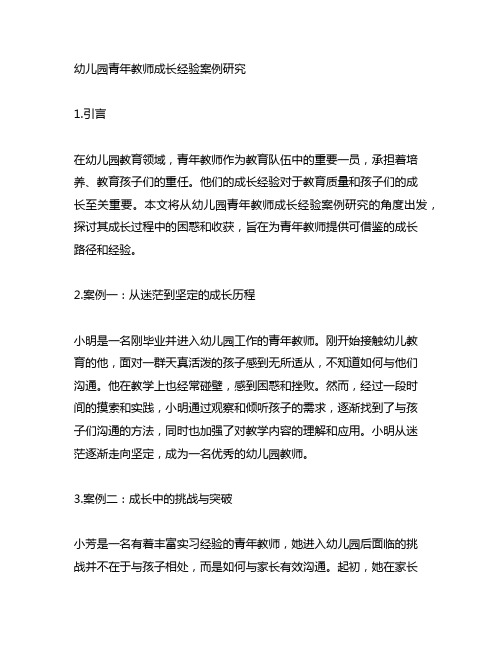 幼儿园青年教师成长经验案例研究

1.引言

在幼儿园教育领域，青年教师作为教育队伍中的重要一员，承担着培养、教育孩子们的重任。他们的成长经验对于教育质量和孩子们的成长至关重要。本文将从幼儿园青年教师成长经验案例研究的角度出发，探讨其成长过程中的困惑和收获，旨在为青年教师提供可借鉴的成长路径和经验。

2.案例一：从迷茫到坚定的成长历程

小明是一名刚毕业并进入幼儿园工作的青年教师。刚开始接触幼儿教育的他，面对一群天真活泼的孩子感到无所适从，不知道如何与他们沟通。他在教学上也经常碰壁，感到困惑和挫败。然而，经过一段时间的摸索和实践，小明通过观察和倾听孩子的需求，逐渐找到了与孩子们沟通的方法，同时也加强了对教学内容的理解和应用。小明从迷茫逐渐走向坚定，成为一名优秀的幼儿园教师。

3.案例二：成长中的挑战与突破

小芳是一名有着丰富实习经验的青年教师，她进入幼儿园后面临的挑战并不在于与孩子相处，而是如何与家长有效沟通。起初，她在家长